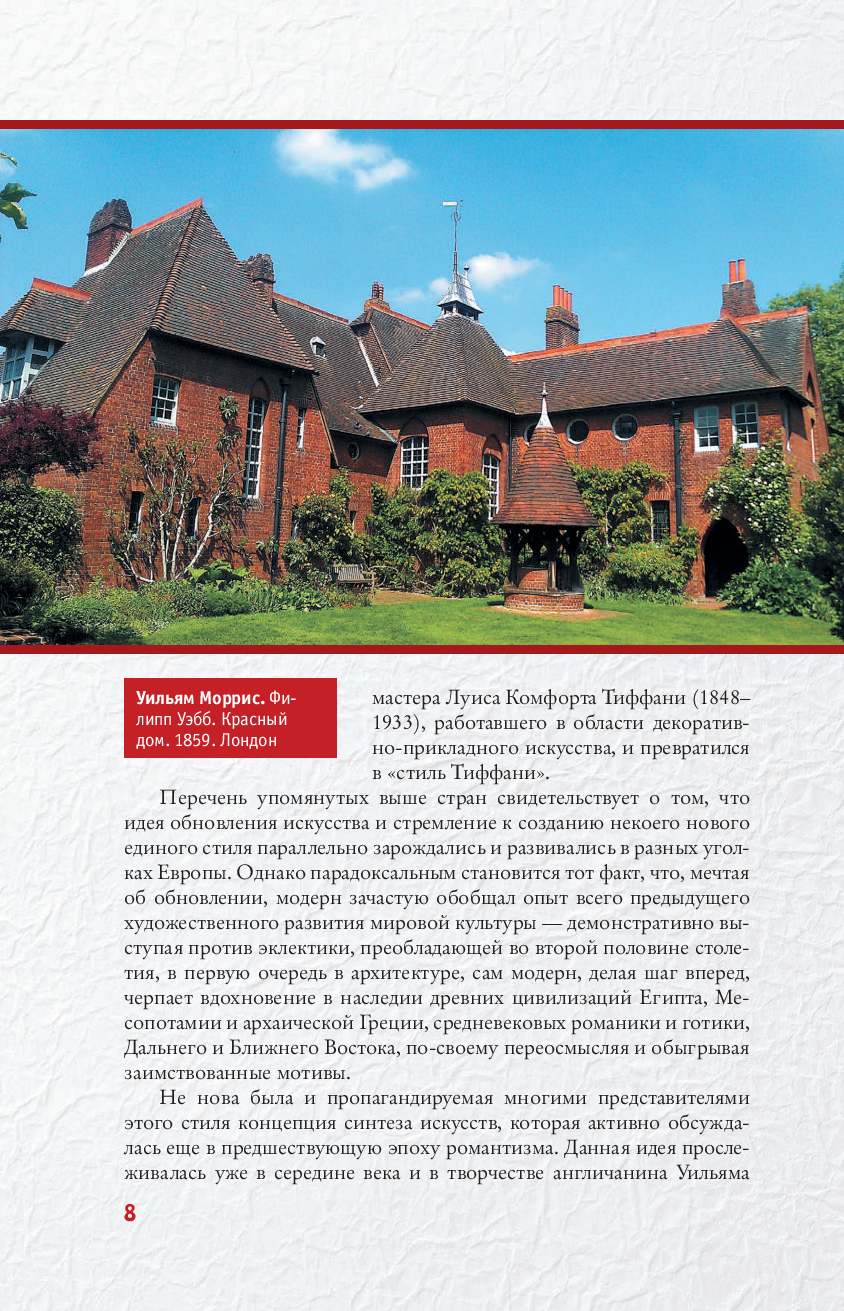 Уильям Моррис. Филипп Уэбб. Красный дом. 1859. Лондон

мастера Луиса Комфорта Тиффани (1848–1933), работавшего в области декоративно-прикладного искусства, и превратился в «стиль Тиффани».

Перечень упомянутых выше стран свидетельствует о том, что идея обновления искусства и стремление к созданию некоего нового единого стиля параллельно зарождались и развивались в разных уголках Европы. Однако парадоксальным становится тот факт, что, мечтая об обновлении, модерн зачастую обобщал опыт всего предыдущего художественного развития мировой культуры — демонстративно выступая против эклектики, преобладающей во второй половине столетия, в первую очередь в архитектуре, сам модерн, делая шаг вперед, черпает вдохновение в наследии древних цивилизаций Египта, Месопотамии и архаической Греции, средневековых романики и готики, Дальнего и Ближнего Востока, по-своему переосмысляя и обыгрывая заимствованные мотивы.

Не нова была и пропагандируемая многими представителями этого стиля концепция синтеза искусств, которая активно обсуждалась еще в предшествующую эпоху романтизма. Данная идея прослеживалась уже в середине века и в творчестве англичанина Уильяма

8